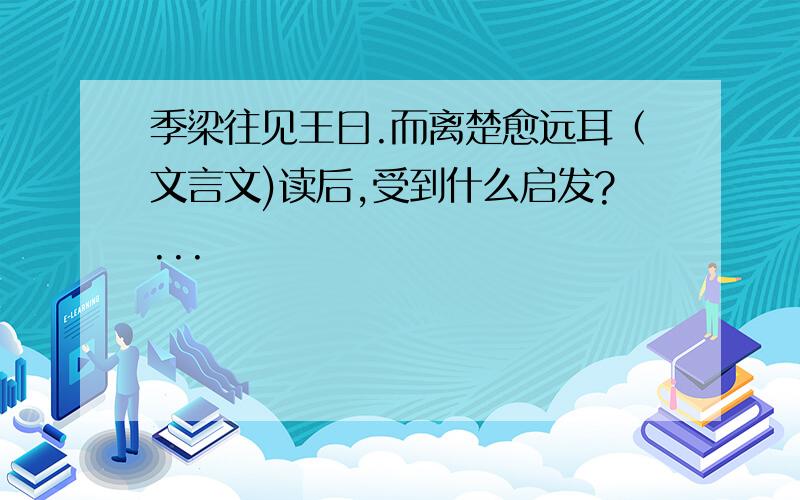 季梁往见王曰.而离楚愈远耳（文言文)读后,受到什么启发?
...

E-LEARNING